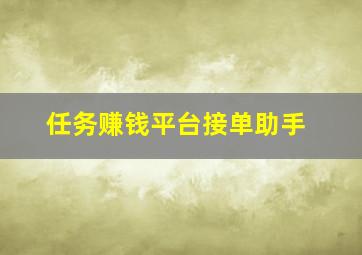 任务赚钱平台接单助手